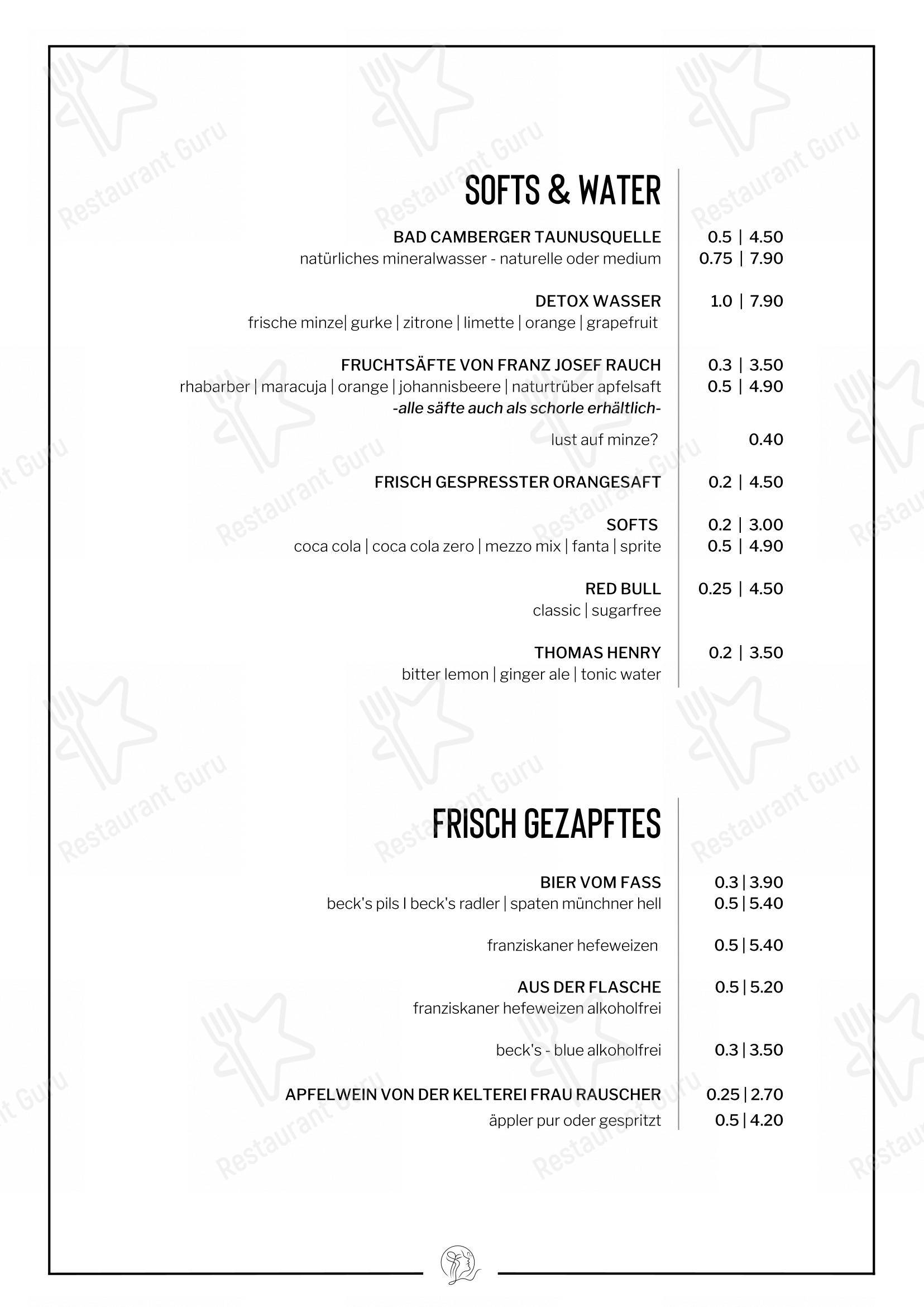 SOFTS & WATER

BAD CAMBERGER TAUNUSQUELLE
natürliches mineralwasser - naturelle oder medium
0.5 | 4.50
0.75 | 7.90

DETOX WASSER
frische minze| gurke | zitrone | limette | orange | grapefruit
1.0 | 7.90

FRUCHTSÄFTE VON FRANZ JOSEF RAUCH
rhabarber | maracuja | orange | johannisbeere | naturtrüber apfelsaft
-alle säfte auch als schorle erhältlich-
0.3 | 3.50
0.5 | 4.90

lust auf minze?
0.40

FRISCH GESPRESSTER ORANGESAFT
0.2 | 4.50

SOFTS
coca cola | coca cola zero | mezzo mix | fanta | sprite
0.2 | 3.00
0.5 | 4.90

RED BULL
classic | sugarfree
0.25 | 4.50

THOMAS HENRY
bitter lemon | ginger ale | tonic water
0.2 | 3.50

FRISCH GEZAPFTES

BIER VOM FASS
beck's pils I beck's radler | spaten münchner hell
0.3 | 3.90
0.5 | 5.40

franziskaner hefeweizen
0.5 | 5.40

AUS DER FLASCHE
franziskaner hefeweizen alkoholfrei
0.5 | 5.20

beck's - blue alkoholfrei
0.3 | 3.50

APFELWEIN VON DER KELTEREI FRAU RAUSCHER
äppler pur oder gespritzt
0.25 | 2.70
0.5 | 4.20

Restaurant Guru